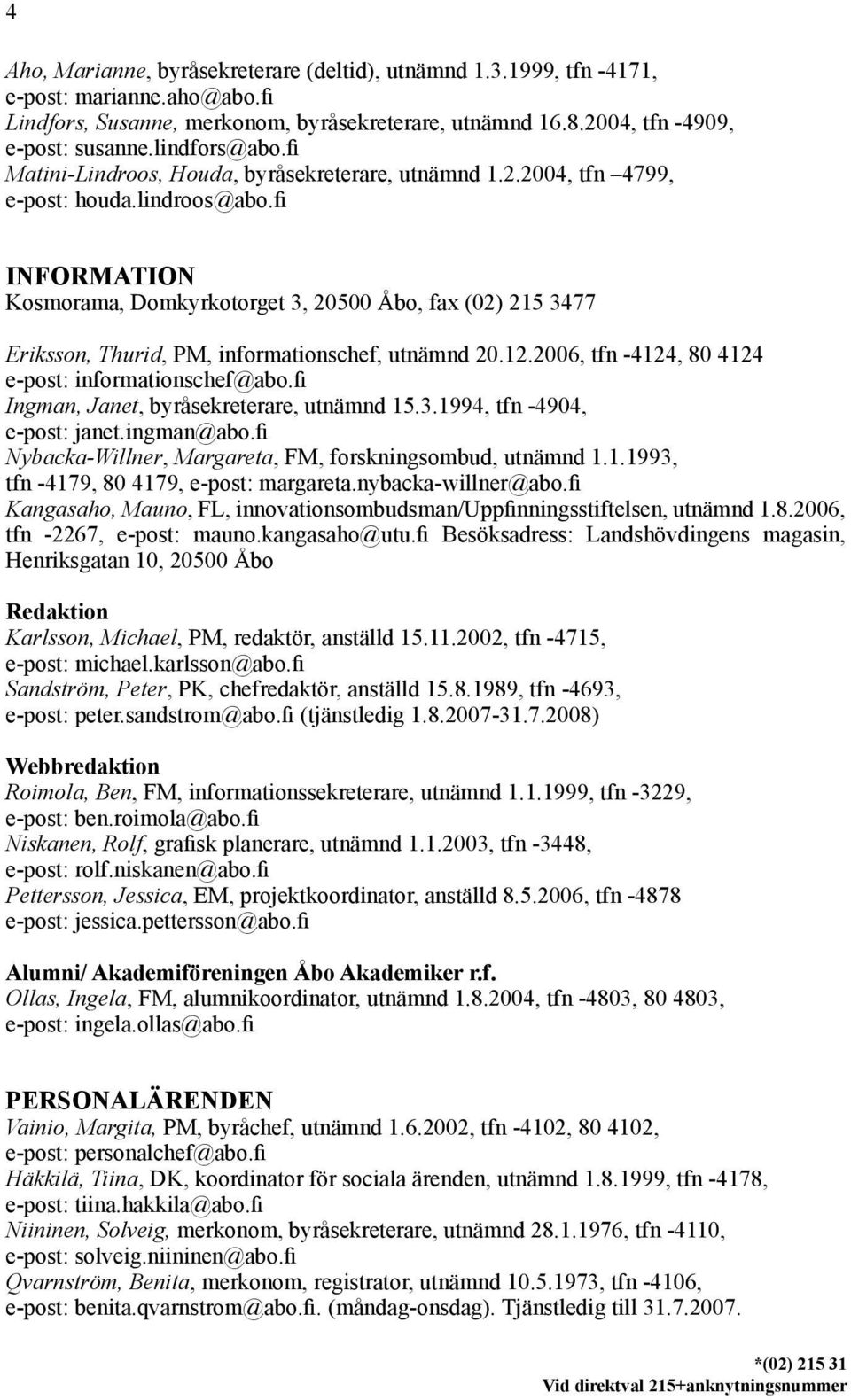 4

Aho, Marianne, byråsekreterare (deltid), utnämnd 1.3.1999, tfn -4171, e-post: marianne.aho@abo.fi
Lindfors, Susanne, merkonom, byråsekreterare, utnämnd 16.8.2004, tfn -4909, e-post: susanne.lindfors@abo.fi
Matini-Lindroos, Houda, byråsekreterare, utnämnd 1.2.2004, tfn –4799, e-post: houda.lindroos@abo.fi

INFORMATION
Kosmorama, Domkyrkotorget 3, 20500 Åbo, fax (02) 215 3477

Eriksson, Thurid, PM, informationschef, utnämnd 20.12.2006, tfn -4124, 80 4124 e-post: informationschef@abo.fi
Ingman, Janet, byråsekreterare, utnämnd 15.3.1994, tfn -4904, e-post: janet.ingman@abo.fi
Nybacka-Willner, Margareta, FM, forskningsombud, utnämnd 1.1.1993, tfn -4179, 80 4179, e-post: margareta.nybacka-willner@abo.fi
Kangasaho, Mauno, FL, innovationsombudsman/Uppfinningsstiftelsen, utnämnd 1.8.2006, tfn -2267, e-post: mauno.kangasaho@utu.fi Besöksadress: Landshövdingens magasin, Henriksgatan 10, 20500 Åbo

Redaktion
Karlsson, Michael, PM, redaktör, anställd 15.11.2002, tfn -4715, e-post: michael.karlsson@abo.fi
Sandström, Peter, PK, chefredaktör, anställd 15.8.1989, tfn -4693, e-post: peter.sandstrom@abo.fi (tjänstledig 1.8.2007-31.7.2008)

Webbredaktion
Roimola, Ben, FM, informationssekreterare, utnämnd 1.1.1999, tfn -3229, e-post: ben.roimola@abo.fi
Niskanen, Rolf, grafisk planerare, utnämnd 1.1.2003, tfn -3448, e-post: rolf.niskanen@abo.fi
Pettersson, Jessica, EM, projektkoordinator, anställd 8.5.2006, tfn -4878 e-post: jessica.pettersson@abo.fi

Alumni/ Akademiföreningen Åbo Akademiker r.f.
Ollas, Ingela, FM, alumnikoordinator, utnämnd 1.8.2004, tfn -4803, 80 4803, e-post: ingela.ollas@abo.fi

PERSONALÄRENDEN
Vainio, Margita, PM, byråchef, utnämnd 1.6.2002, tfn -4102, 80 4102, e-post: personalchef@abo.fi
Häkkilä, Tiina, DK, koordinator för sociala ärenden, utnämnd 1.8.1999, tfn -4178, e-post: tiina.hakkila@abo.fi
Niininen, Solveig, merkonom, byråsekreterare, utnämnd 28.1.1976, tfn -4110, e-post: solveig.niininen@abo.fi
Qvarnström, Benita, merkonom, registrator, utnämnd 10.5.1973, tfn -4106, e-post: benita.qvarnstrom@abo.fi. (måndag-onsdag). Tjänstledig till 31.7.2007.

*(02) 215 31
Vid direktval 215+anknytningsnummer